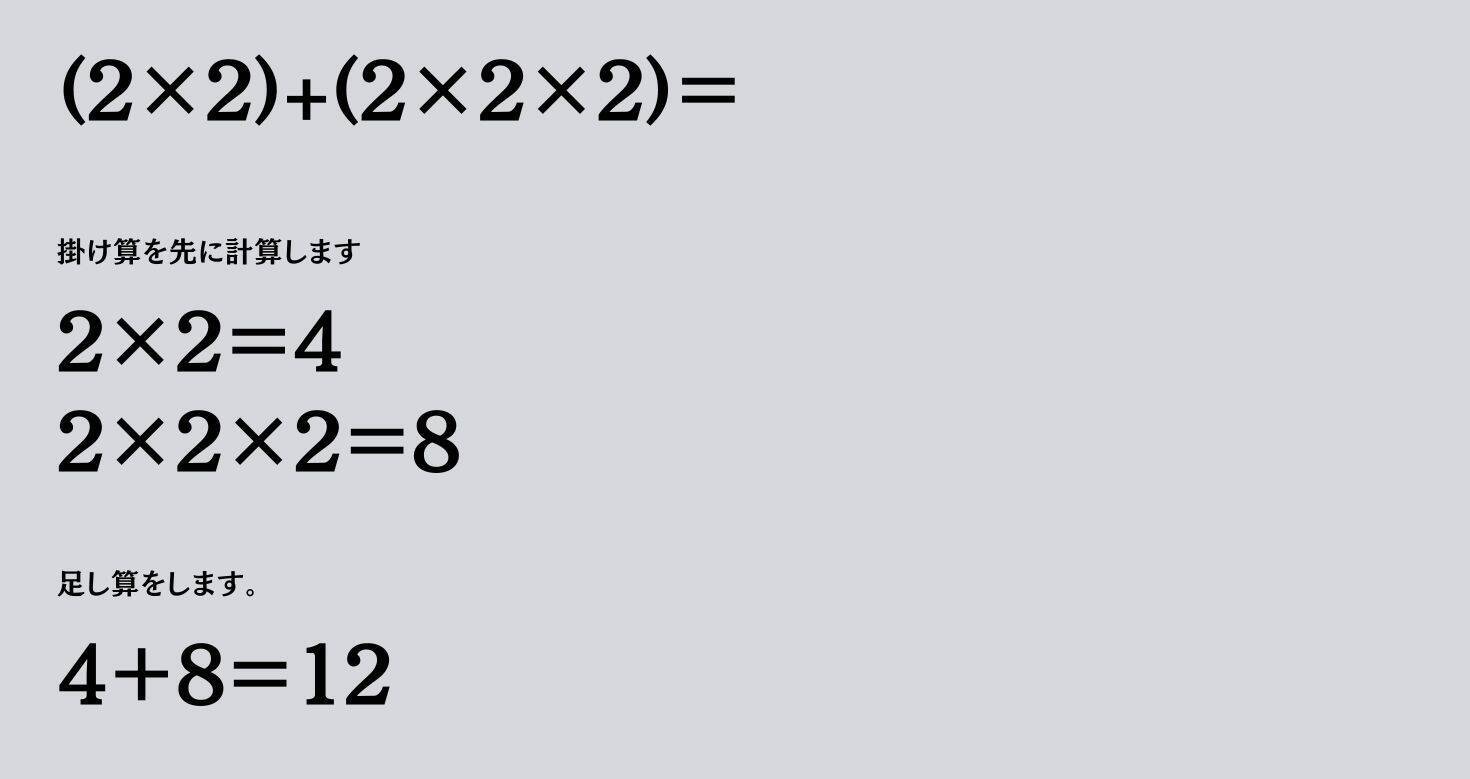 $(2\times2)+(2\times2\times2)=$

掛け算を先に計算します

$2\times2=4$
$2\times2\times2=8$

足し算をします。

$4+8=12$